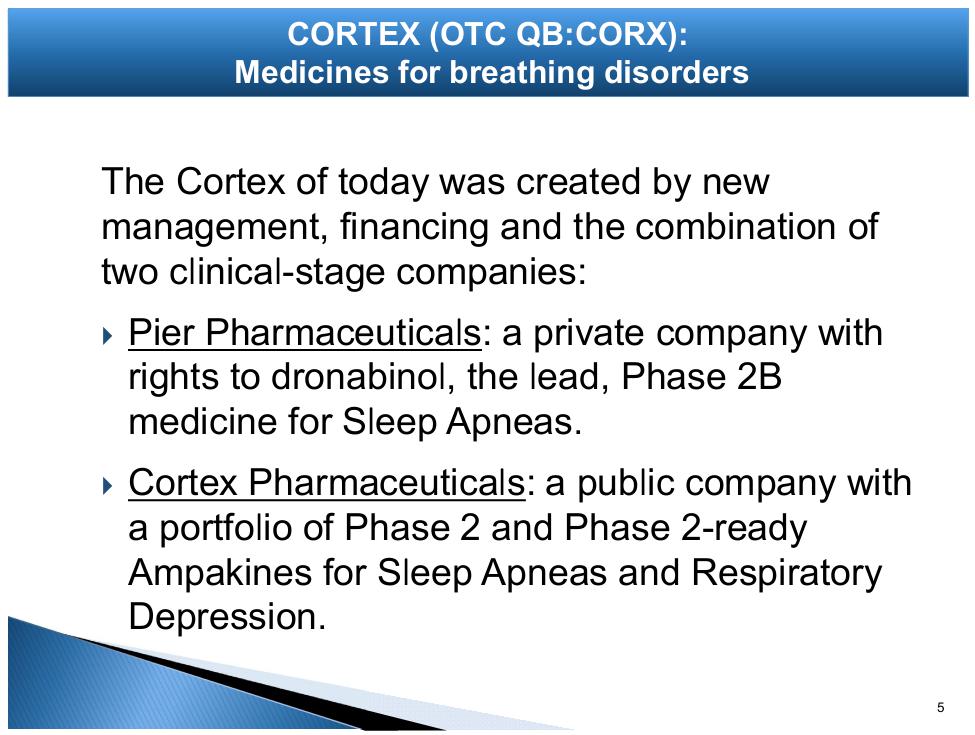 CORTEX (OTC QB:CORX):
Medicines for breathing disorders

The Cortex of today was created by new management, financing and the combination of two clinical-stage companies:

‣ Pier Pharmaceuticals: a private company with rights to dronabinol, the lead, Phase 2B medicine for Sleep Apneas.

‣ Cortex Pharmaceuticals: a public company with a portfolio of Phase 2 and Phase 2-ready Ampakines for Sleep Apneas and Respiratory Depression.

5